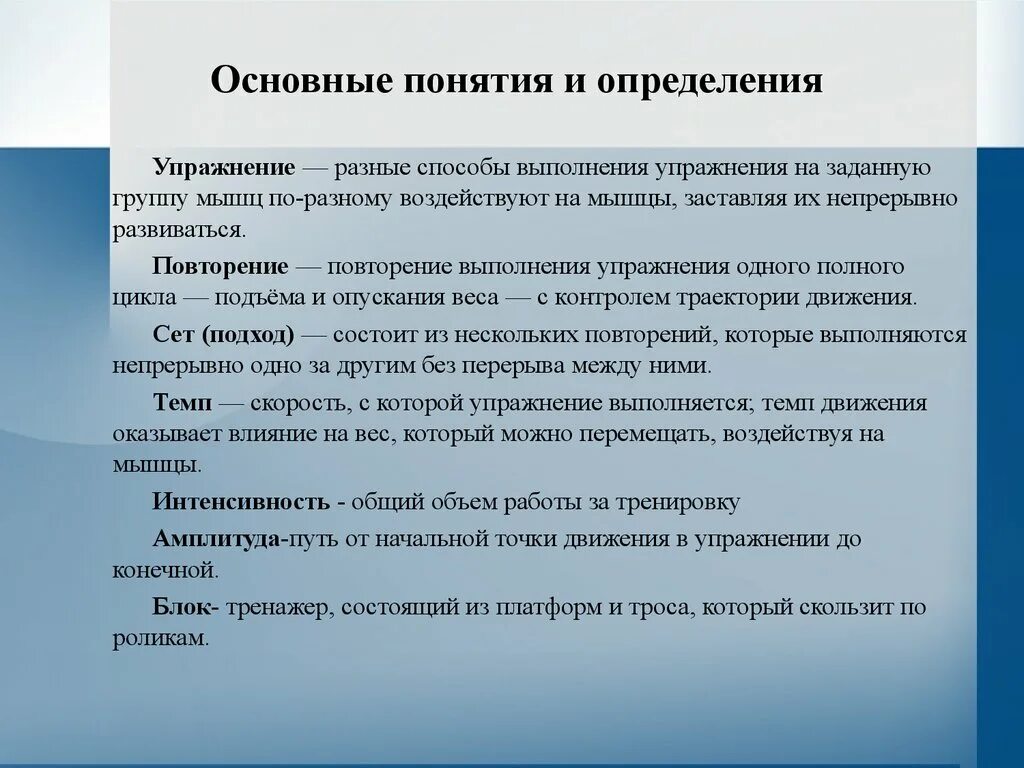 Основные понятия и определения

Упражнение — разные способы выполнения упражнения на заданную группу мышц по-разному воздействуют на мышцы, заставляя их непрерывно развиваться.

Повторение — повторение выполнения упражнения одного полного цикла — подъёма и опускания веса — с контролем траектории движения.

Сет (подход) — состоит из нескольких повторений, которые выполняются непрерывно одно за другим без перерыва между ними.

Темп — скорость, с которой упражнение выполняется; темп движения оказывает влияние на вес, который можно перемещать, воздействуя на мышцы.

Интенсивность - общий объем работы за тренировку

Амплитуда-путь от начальной точки движения в упражнении до конечной.

Блок- тренажер, состоящий из платформ и троса, который скользит по роликам.